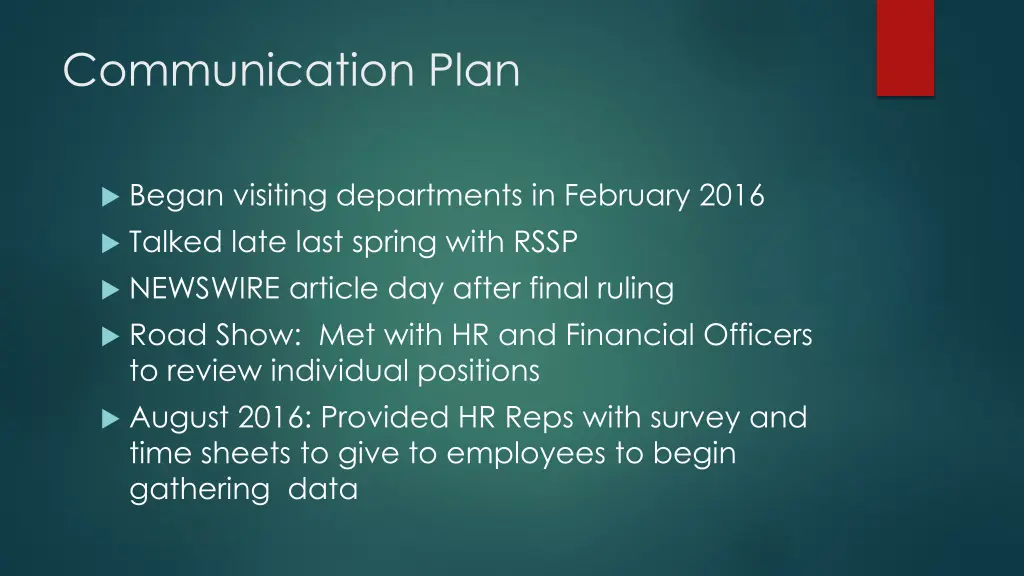 Communication Plan

Began visiting departments in February 2016

Talked late last spring with RSSP

NEWSWIRE article day after final ruling

Road Show: Met with HR and Financial Officers to review individual positions

August 2016: Provided HR Reps with survey and time sheets to give to employees to begin gathering data